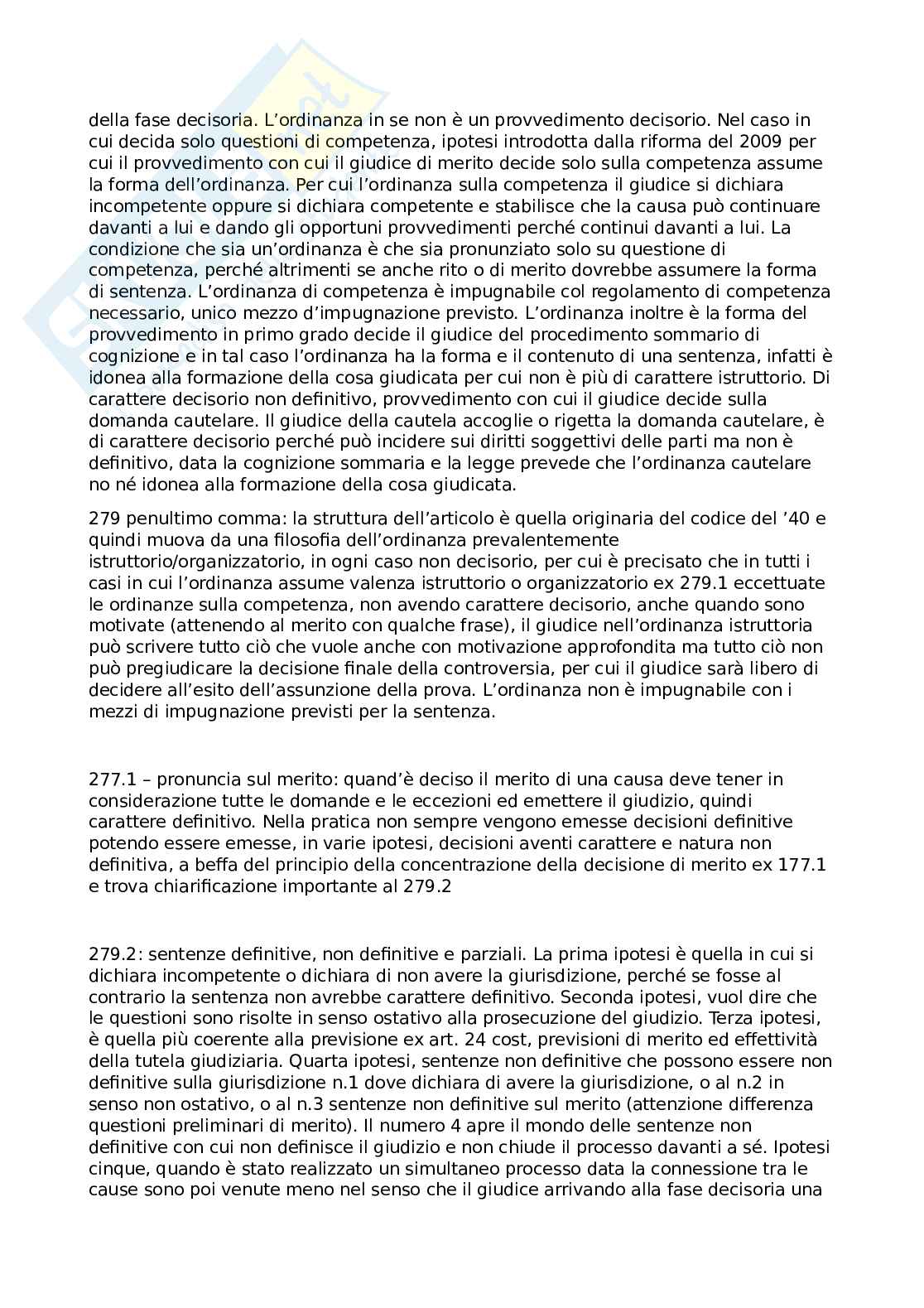 della fase decisoria. L'ordinanza in se non è un provvedimento decisorio. Nel caso in cui decida solo questioni di competenza, ipotesi introdotta dalla riforma del 2009 per cui il provvedimento con cui il giudice di merito decide solo sulla competenza assume la forma dell'ordinanza. Per cui l'ordinanza sulla competenza il giudice si dichiara incompetente oppure si dichiara competente e stabilisce che la causa può continuare davanti a lui e dando gli opportuni provvedimenti perché continui davanti a lui. La condizione che sia un'ordinanza è che sia pronunziato solo su questione di competenza, perché altrimenti se anche rito o di merito dovrebbe assumere la forma di sentenza. L'ordinanza di competenza è impugnabile col regolamento di competenza necessario, unico mezzo d'impugnazione previsto. L'ordinanza inoltre è la forma del provvedimento in primo grado decide il giudice del procedimento sommario di cognizione e in tal caso l'ordinanza ha la forma e il contenuto di una sentenza, infatti è idonea alla formazione della cosa giudicata per cui non è più di carattere istruttorio. Di carattere decisorio non definitivo, provvedimento con cui il giudice decide sulla domanda cautelare. Il giudice della cautela accoglie o rigetta la domanda cautelare, è di carattere decisorio perché può incidere sui diritti soggettivi delle parti ma non è definitivo, data la cognizione sommaria e la legge prevede che l'ordinanza cautelare no né idonea alla formazione della cosa giudicata.

279 penultimo comma: la struttura dell'articolo è quella originaria del codice del '40 e quindi muova da una filosofia dell'ordinanza prevalentemente istruttorio/organizzatorio, in ogni caso non decisorio, per cui è precisato che in tutti i casi in cui l'ordinanza assume valenza istruttorio o organizzatorio ex 279.1 eccettuate le ordinanze sulla competenza, non avendo carattere decisorio, anche quando sono motivate (attenendo al merito con qualche frase), il giudice nell'ordinanza istruttoria può scrivere tutto ciò che vuole anche con motivazione approfondita ma tutto ciò non può pregiudicare la decisione finale della controversia, per cui il giudice sarà libero di decidere all'esito dell'assunzione della prova. L'ordinanza non è impugnabile con i mezzi di impugnazione previsti per la sentenza.

277.1 – pronuncia sul merito: quand'è deciso il merito di una causa deve tener in considerazione tutte le domande e le eccezioni ed emettere il giudizio, quindi carattere definitivo. Nella pratica non sempre vengono emesse decisioni definitive potendo essere emesse, in varie ipotesi, decisioni aventi carattere e natura non definitiva, a beffa del principio della concentrazione della decisione di merito ex 177.1 e trova chiarificazione importante al 279.2

279.2: sentenze definitive, non definitive e parziali. La prima ipotesi è quella in cui si dichiara incompetente o dichiara di non avere la giurisdizione, perché se fosse al contrario la sentenza non avrebbe carattere definitivo. Seconda ipotesi, vuol dire che le questioni sono risolte in senso ostativo alla prosecuzione del giudizio. Terza ipotesi, è quella più coerente alla previsione ex art. 24 cost, previsioni di merito ed effettività della tutela giudiziaria. Quarta ipotesi, sentenze non definitive che possono essere non definitive sulla giurisdizione n.1 dove dichiara di avere la giurisdizione, o al n.2 in senso non ostativo, o al n.3 sentenze non definitive sul merito (attenzione differenza questioni preliminari di merito). Il numero 4 apre il mondo delle sentenze non definitive con cui non definisce il giudizio e non chiude il processo davanti a sé. Ipotesi cinque, quando è stato realizzato un simultaneo processo data la connessione tra le cause sono poi venute meno nel senso che il giudice arrivando alla fase decisoria una